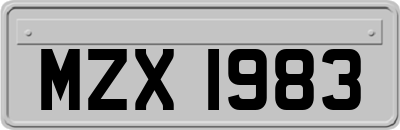 MZX 1983